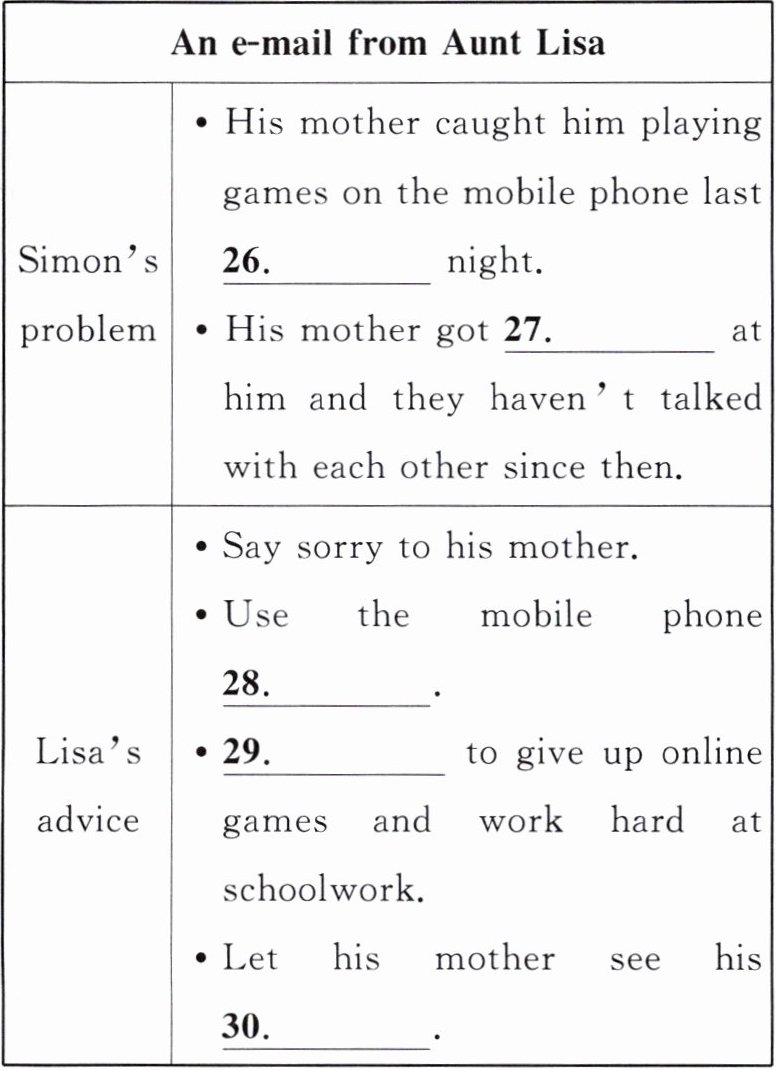 | An e-mail from Aunt Lisa | |
|---|---|
| Simon's problem | • His mother caught him playing games on the mobile phone last **26.** ________ night. • His mother got **27.** ________ at him and they haven't talked with each other since then. |
| Lisa's advice | • Say sorry to his mother. • Use the mobile phone **28.** ________. • **29.** ________ to give up online games and work hard at schoolwork. • Let his mother see his **30.** ________. |